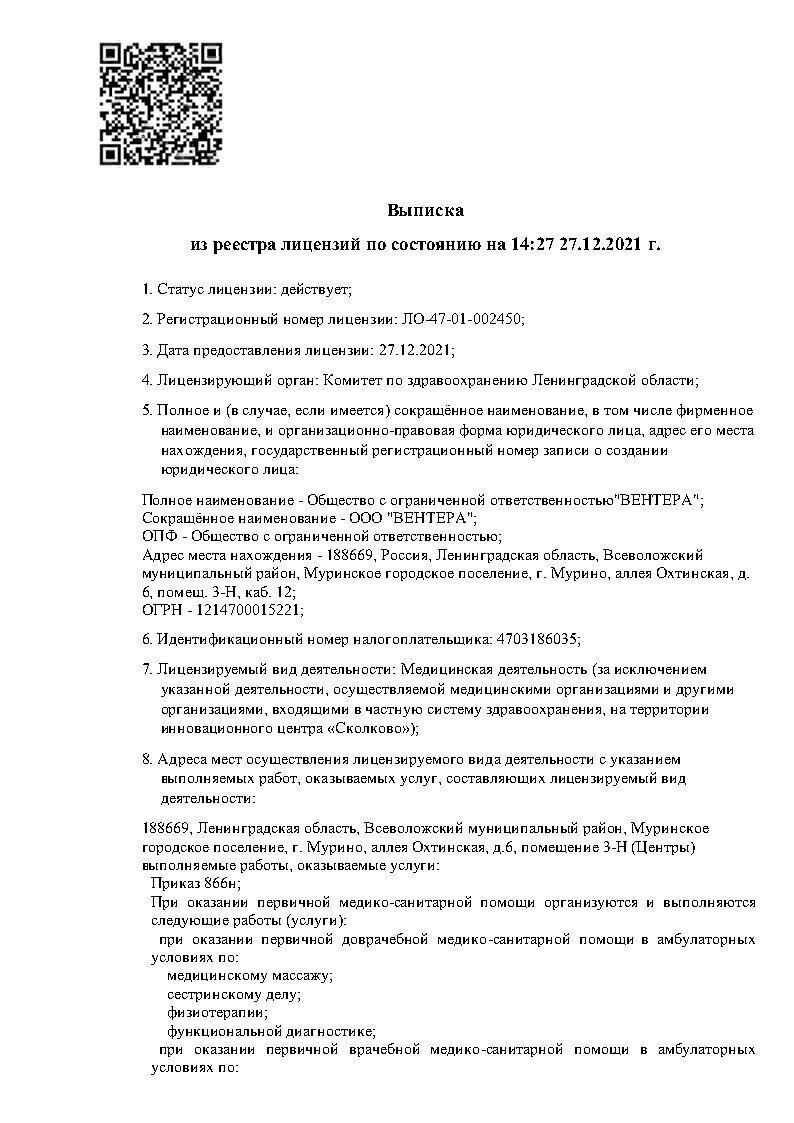 Выписка
из реестра лицензий по состоянию на 14:27 27.12.2021 г.

1. Статус лицензии: действует;

2. Регистрационный номер лицензии: ЛО-47-01-002450;

3. Дата предоставления лицензии: 27.12.2021;

4. Лицензирующий орган: Комитет по здравоохранению Ленинградской области;

5. Полное и (в случае, если имеется) сокращённое наименование, в том числе фирменное наименование, и организационно-правовая форма юридического лица, адрес его места нахождения, государственный регистрационный номер записи о создании юридического лица:

Полное наименование - Общество с ограниченной ответственностью"ВЕНТЕРА";
Сокращённое наименование - ООО "ВЕНТЕРА";
ОПФ - Общество с ограниченной ответственностью;
Адрес места нахождения - 188669, Россия, Ленинградская область, Всеволожский муниципальный район, Муринское городское поселение, г. Мурино, аллея Охтинская, д. 6, помещ. 3-Н, каб. 12;
ОГРН - 1214700015221;

6. Идентификационный номер налогоплательщика: 4703186035;

7. Лицензируемый вид деятельности: Медицинская деятельность (за исключением указанной деятельности, осуществляемой медицинскими организациями и другими организациями, входящими в частную систему здравоохранения, на территории инновационного центра «Сколково»);

8. Адреса мест осуществления лицензируемого вида деятельности с указанием выполняемых работ, оказываемых услуг, составляющих лицензируемый вид деятельности:

188669, Ленинградская область, Всеволожский муниципальный район, Муринское городское поселение, г. Мурино, аллея Охтинская, д.6, помещение 3-Н (Центры)
выполняемые работы, оказываемые услуги:
Приказ 866н;
При оказании первичной медико-санитарной помощи организуются и выполняются следующие работы (услуги):
при оказании первичной доврачебной медико-санитарной помощи в амбулаторных условиях по:
медицинскому массажу;
сестринскому делу;
физиотерапии;
функциональной диагностике;
при оказании первичной врачебной медико-санитарной помощи в амбулаторных условиях по: